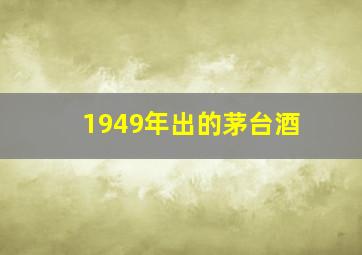 1949年出的茅台酒